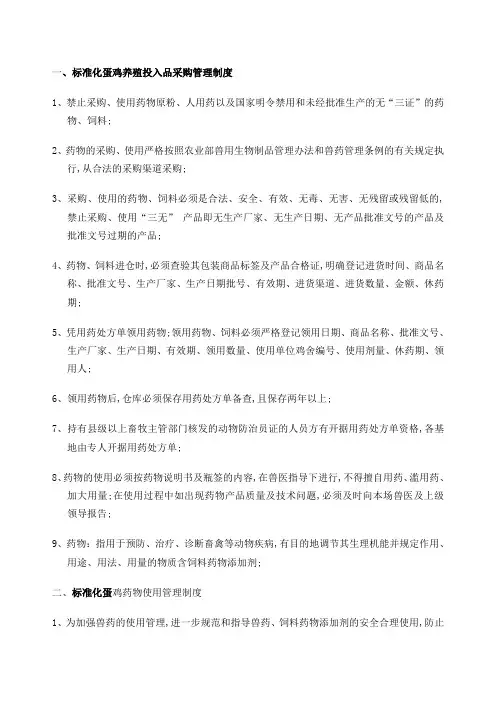 一、标准化蛋鸡养殖投入品采购管理制度

1、禁止采购、使用药物原粉、人用药以及国家明令禁用和未经批准生产的无“三证”的药物、饲料；

2、药物的采购、使用严格按照农业部兽用生物制品管理办法和兽药管理条例的有关规定执行，从合法的采购渠道采购；

3、采购、使用的药物、饲料必须是合法、安全、有效、无毒、无害、无残留或残留低的，禁止采购、使用“三无” 产品即无生产厂家、无生产日期、无产品批准文号的产品及批准文号过期的产品；

4、药物、饲料进仓时，必须查验其包装商品标签及产品合格证，明确登记进货时间、商品名称、批准文号、生产厂家、生产日期批号、有效期、进货渠道、进货数量、金额、休药期；

5、凭用药处方单领用药物；领用药物、饲料必须严格登记领用日期、商品名称、批准文号、生产厂家、生产日期、有效期、领用数量、使用单位鸡舍编号、使用剂量、休药期、领用人；

6、领用药物后，仓库必须保存用药处方单备查，且保存两年以上；

7、持有县级以上畜牧主管部门核发的动物防治员证的人员方有开据用药处方单资格，各基地由专人开据用药处方单；

8、药物的使用必须按药物说明书及瓶签的内容，在兽医指导下进行，不得擅自用药、滥用药、加大用量；在使用过程中如出现药物产品质量及技术问题，必须及时向本场兽医及上级领导报告；

9、药物：指用于预防、治疗、诊断畜禽等动物疾病，有目的地调节其生理机能并规定作用、用途、用法、用量的物质含饲料药物添加剂；

二、标准化蛋鸡药物使用管理制度

1、为加强兽药的使用管理，进一步规范和指导兽药、饲料药物添加剂的安全合理使用，防止